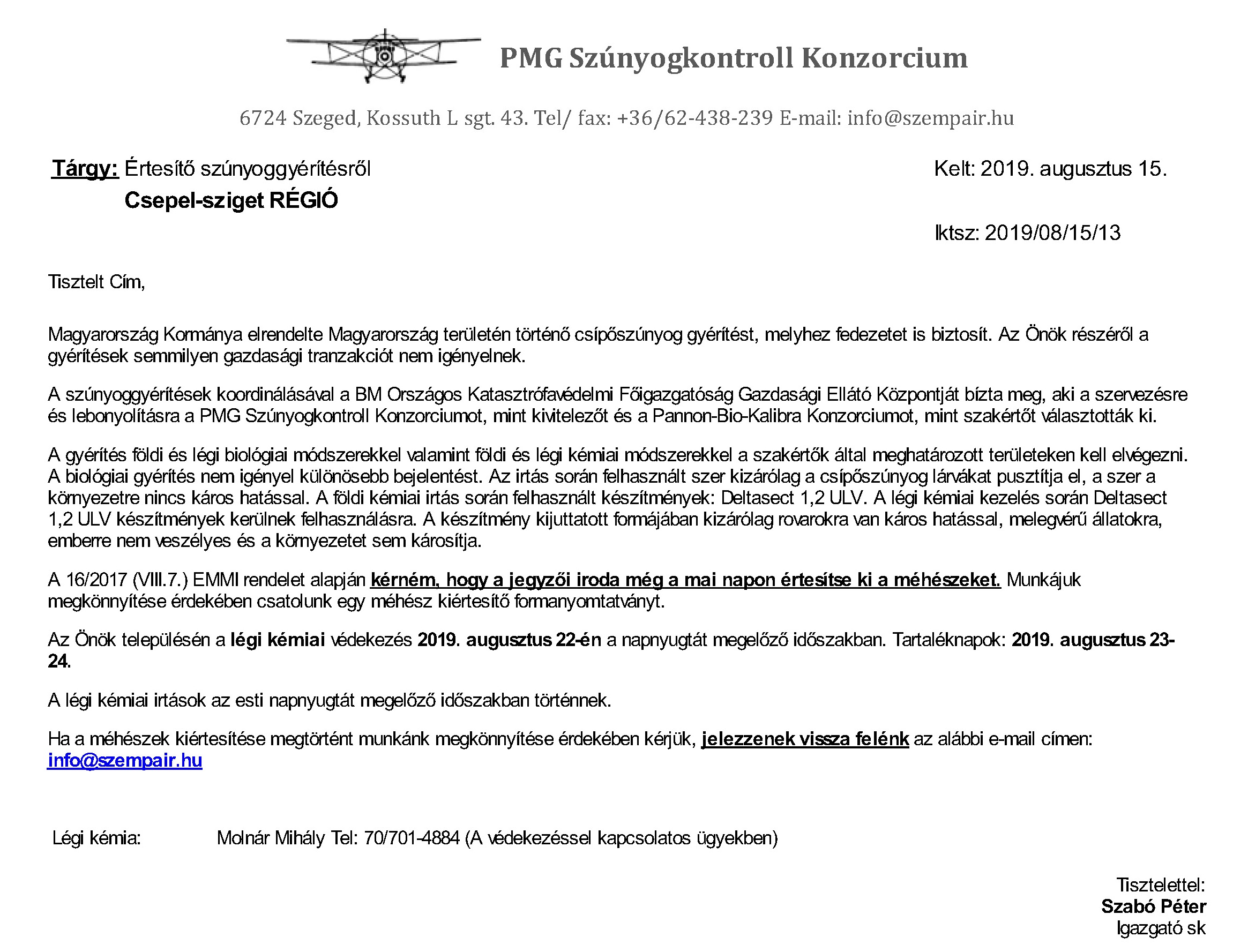 PMG Szúnyogkontroll Konzorcium

6724 Szeged, Kossuth L sgt. 43. Tel/ fax: +36/62-438-239 E-mail: info@szempair.hu

Tárgy: Értesítő szúnyoggyérítésről
Csepel-sziget RÉGIÓ

Kelt: 2019. augusztus 15.

Iktsz: 2019/08/15/13

Tisztelt Cím,

Magyarország Kormánya elrendelte Magyarország területén történő csípőszúnyog gyérítést, melyhez fedezetet is biztosít. Az Önök részéről a gyérítések semmilyen gazdasági tranzakciót nem igényelnek.

A szúnyoggyérítések koordinálásával a BM Országos Katasztrófavédelmi Főigazgatóság Gazdasági Ellátó Központját bízta meg, aki a szervezésre és lebonyolításra a PMG Szúnyogkontroll Konzorciumot, mint kivitelezőt és a Pannon-Bio-Kalibra Konzorciumot, mint szakértőt választották ki.

A gyérítés földi és légi biológiai módszerekkel valamint földi és légi kémiai módszerekkel a szakértők által meghatározott területeken kell elvégezni. A biológiai gyérítés nem igényel különösebb bejelentést. Az irtás során felhasznált szer kizárólag a csípőszúnyog lárvákat pusztítja el, a szer a környezetre nincs káros hatással. A földi kémiai irtás során felhasznált készítmények: Deltasect 1,2 ULV. A légi kémiai kezelés során Deltasect 1,2 ULV készítmények kerülnek felhasználásra. A készítmény kijuttatott formájában kizárólag rovarokra van káros hatással, melegvérű állatokra, emberre nem veszélyes és a környezetet sem károsítja.

A 16/2017 (VIII.7.) EMMI rendelet alapján kérném, hogy a jegyzői iroda még a mai napon értesítse ki a méhészeket. Munkájuk megkönnyítése érdekében csatolunk egy méhész kiértesítő formanyomtatványt.

Az Önök településén a légi kémiai védekezés 2019. augusztus 22-én a napnyugtát megelőző időszakban. Tartaléknapok: 2019. augusztus 23-24.

A légi kémiai irtások az esti napnyugtát megelőző időszakban történnek.

Ha a méhészek kiértesítése megtörtént munkánk megkönnyítése érdekében kérjük, jelezzenek vissza felénk az alábbi e-mail címen: info@szempair.hu

Légi kémia: Molnár Mihály Tel: 70/701-4884 (A védekezéssel kapcsolatos ügyekben)

Tisztelettel:
Szabó Péter
Igazgató sk